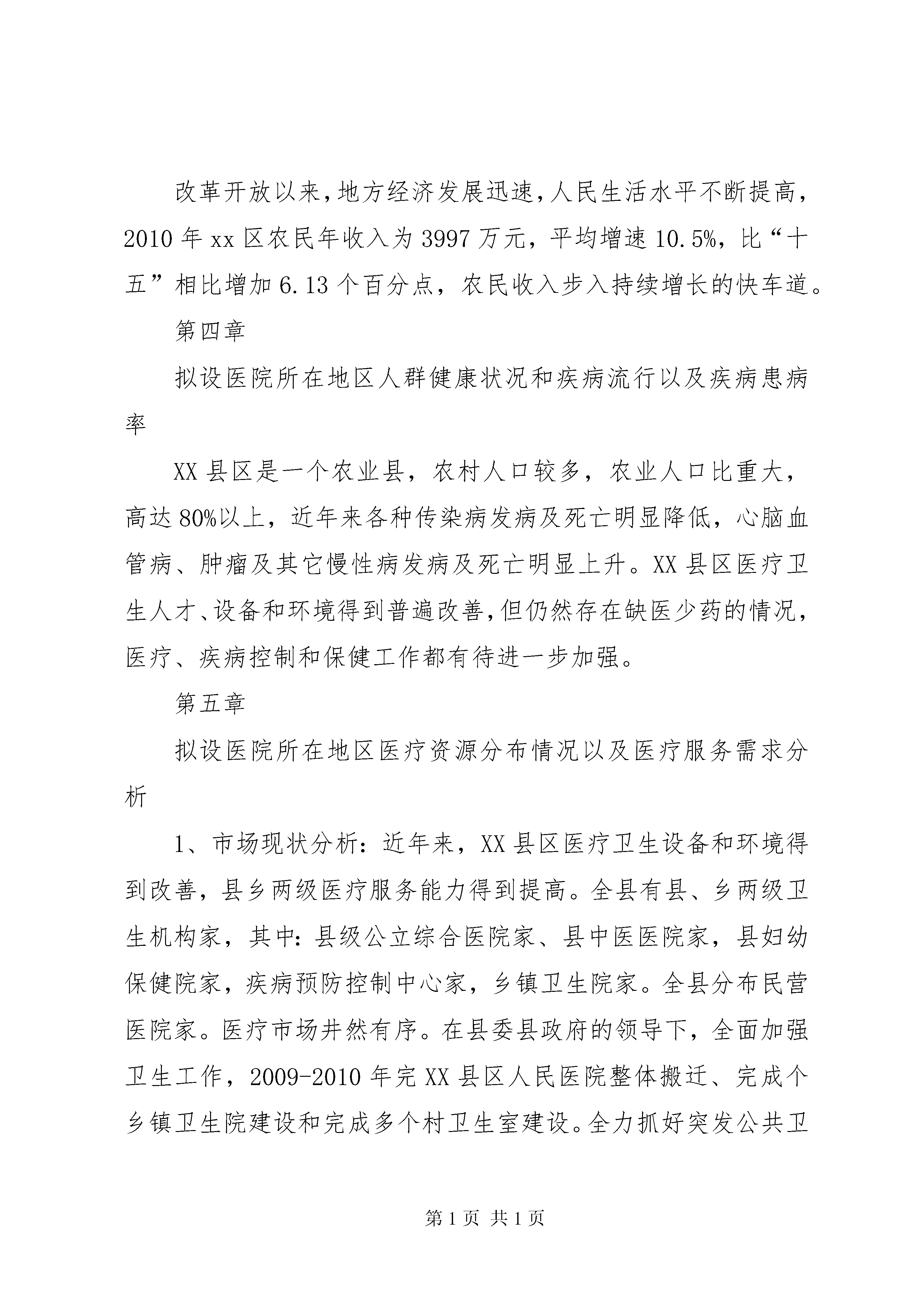 改革开放以来，地方经济发展迅速，人民生活水平不断提高，2010年xx区农民年收入为3997万元，平均增速10.5%，比“十五”相比增加6.13个百分点，农民收入步入持续增长的快车道。

第四章

拟设医院所在地区人群健康状况和疾病流行以及疾病患病率

XX县区是一个农业县，农村人口较多，农业人口比重大，高达80%以上，近年来各种传染病发病及死亡明显降低，心脑血管病、肿瘤及其它慢性病发病及死亡明显上升。XX县区医疗卫生人才、设备和环境得到普遍改善，但仍然存在缺医少药的情况，医疗、疾病控制和保健工作都有待进一步加强。

第五章

拟设医院所在地区医疗资源分布情况以及医疗服务需求分析

1、市场现状分析：近年来，XX县区医疗卫生设备和环境得到改善，县乡两级医疗服务能力得到提高。全县有县、乡两级卫生机构家，其中：县级公立综合医院家、县中医医院家，县妇幼保健院家，疾病预防控制中心家，乡镇卫生院家。全县分布民营医院家。医疗市场井然有序。在县委县政府的领导下，全面加强卫生工作，2009-2010年完XX县区人民医院整体搬迁、完成个乡镇卫生院建设和完成多个村卫生室建设。全力抓好突发公共卫

第1页 共1页